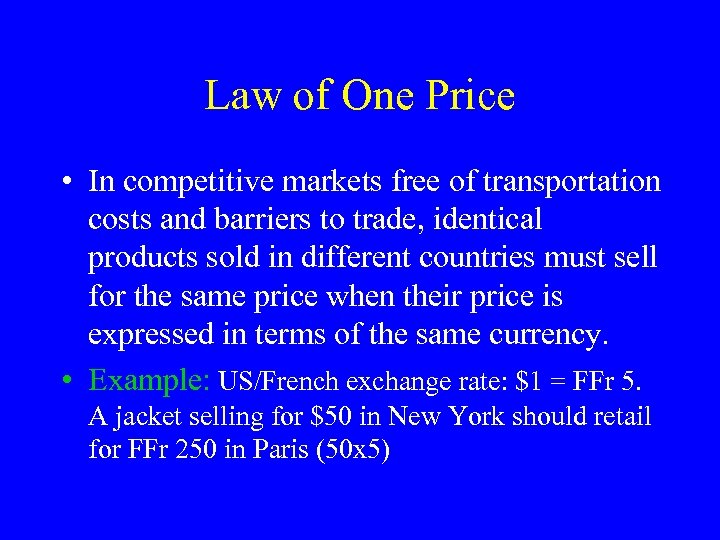 Law of One Price

• In competitive markets free of transportation costs and barriers to trade, identical products sold in different countries must sell for the same price when their price is expressed in terms of the same currency.

• Example: US/French exchange rate: \$1 = FFr 5. A jacket selling for \$50 in New York should retail for FFr 250 in Paris (50x5)